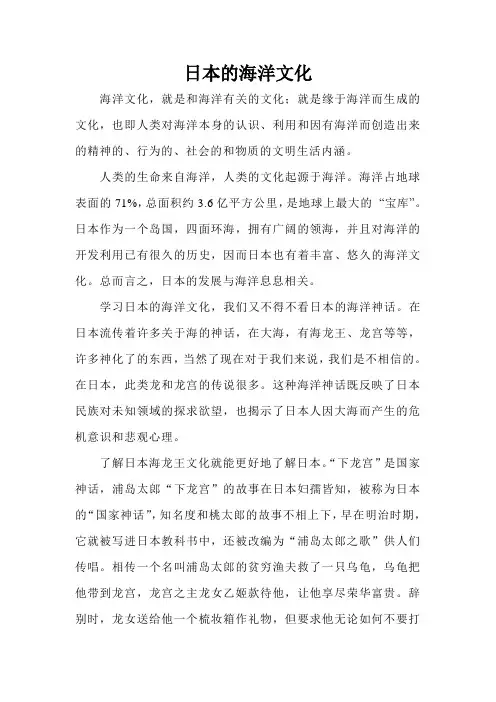 日本的海洋文化

海洋文化，就是和海洋有关的文化；就是缘于海洋而生成的文化，也即人类对海洋本身的认识、利用和因有海洋而创造出来的精神的、行为的、社会的和物质的文明生活内涵。

人类的生命来自海洋，人类的文化起源于海洋。海洋占地球表面的 71%，总面积约 3.6 亿平方公里，是地球上最大的“宝库”。日本作为一个岛国，四面环海，拥有广阔的领海，并且对海洋的开发利用已有很久的历史，因而日本也有着丰富、悠久的海洋文化。总而言之，日本的发展与海洋息息相关。

学习日本的海洋文化，我们又不得不看日本的海洋神话。在日本流传着许多关于海的神话，在大海，有海龙王、龙宫等等，许多神化了的东西，当然了现在对于我们来说，我们是不相信的。在日本，此类龙和龙宫的传说很多。这种海洋神话既反映了日本民族对未知领域的探求欲望，也揭示了日本人因大海而产生的危机意识和悲观心理。

了解日本海龙王文化就能更好地了解日本。“下龙宫”是国家神话，浦岛太郎“下龙宫”的故事在日本妇孺皆知，被称为日本的“国家神话”，知名度和桃太郎的故事不相上下，早在明治时期，它就被写进日本教科书中，还被改编为“浦岛太郎之歌”供人们传唱。相传一个名叫浦岛太郎的贫穷渔夫救了一只乌龟，乌龟把他带到龙宫，龙宫之主龙女乙姬款待他，让他享尽荣华富贵。辞别时，龙女送给他一个梳妆箱作礼物，但要求他无论如何不要打